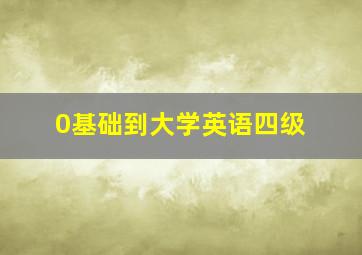 0基础到大学英语四级